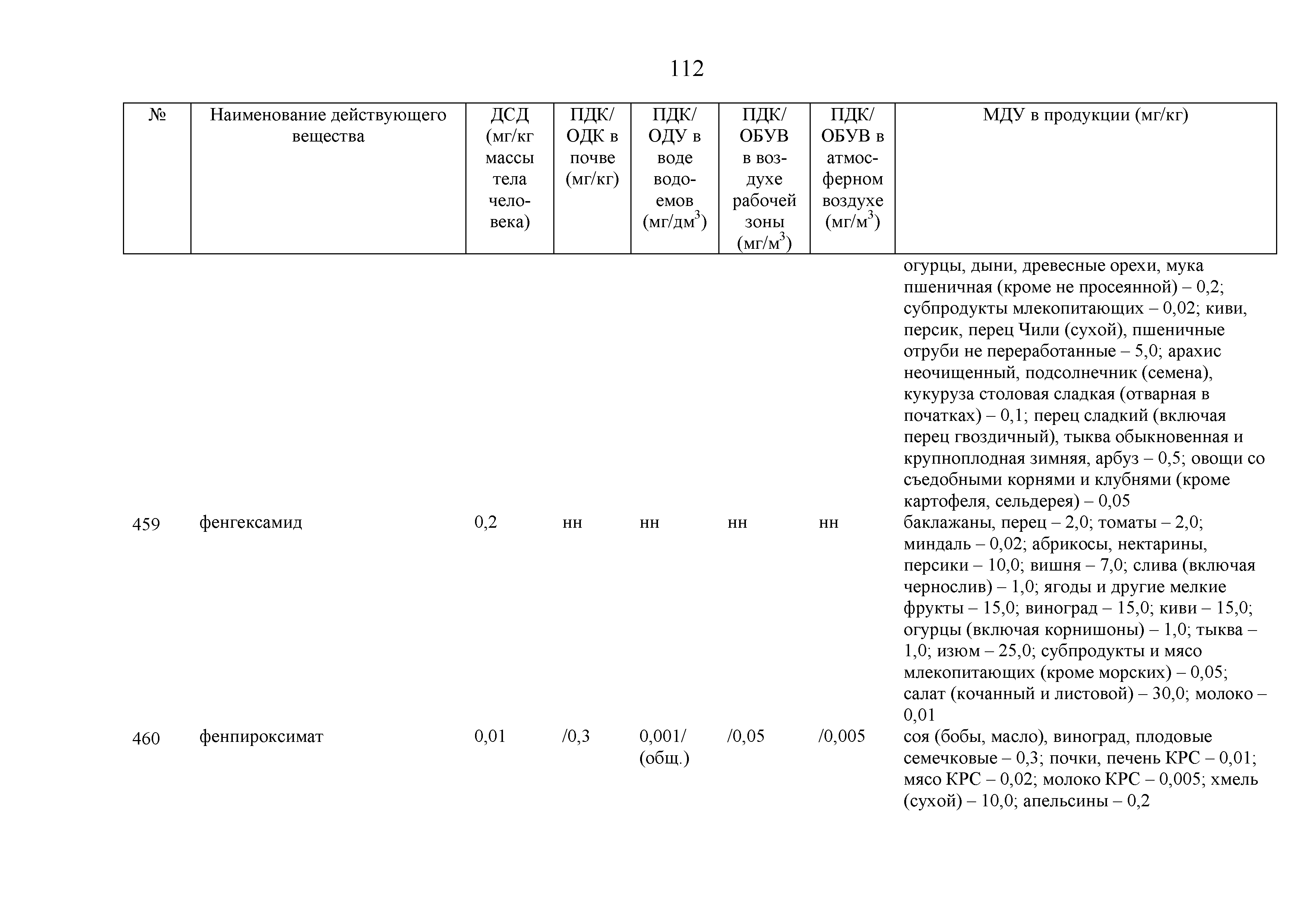 112

| № | Наименование действующего вещества | ДСД (мг/кг массы тела человека) | ПДК/ ОДК в почве (мг/кг) | ПДК/ ОДУ в воде водоемов (мг/дм$^3$) | ПДК/ ОБУВ в воздухе рабочей зоны (мг/м$^3$) | ПДК/ ОБУВ в атмосферном воздухе (мг/м$^3$) | МДУ в продукции (мг/кг) |
|---|---|---|---|---|---|---|---|
| | | | | | | | огурцы, дыни, древесные орехи, мука пшеничная (кроме не просеянной) – 0,2; субпродукты млекопитающих – 0,02; киви, персик, перец Чили (сухой), пшеничные отруби не переработанные – 5,0; арахис неочищенный, подсолнечник (семена), кукуруза столовая сладкая (отварная в початках) – 0,1; перец сладкий (включая перец гвоздичный), тыква обыкновенная и крупноплодная зимняя, арбуз – 0,5; овощи со съедобными корнями и клубнями (кроме картофеля, сельдерея) – 0,05 |
| 459 | фенгексамид | 0,2 | нн | нн | нн | нн | баклажаны, перец – 2,0; томаты – 2,0; миндаль – 0,02; абрикосы, нектарины, персики – 10,0; вишня – 7,0; слива (включая чернослив) – 1,0; ягоды и другие мелкие фрукты – 15,0; виноград – 15,0; киви – 15,0; огурцы (включая корнишоны) – 1,0; тыква – 1,0; изюм – 25,0; субпродукты и мясо млекопитающих (кроме морских) – 0,05; салат (кочанный и листовой) – 30,0; молоко – 0,01 |
| 460 | фенпироксимат | 0,01 | /0,3 | 0,001/ (общ.) | /0,05 | /0,005 | соя (бобы, масло), виноград, плодовые семечковые – 0,3; почки, печень КРС – 0,01; мясо КРС – 0,02; молоко КРС – 0,005; хмель (сухой) – 10,0; апельсины – 0,2 |